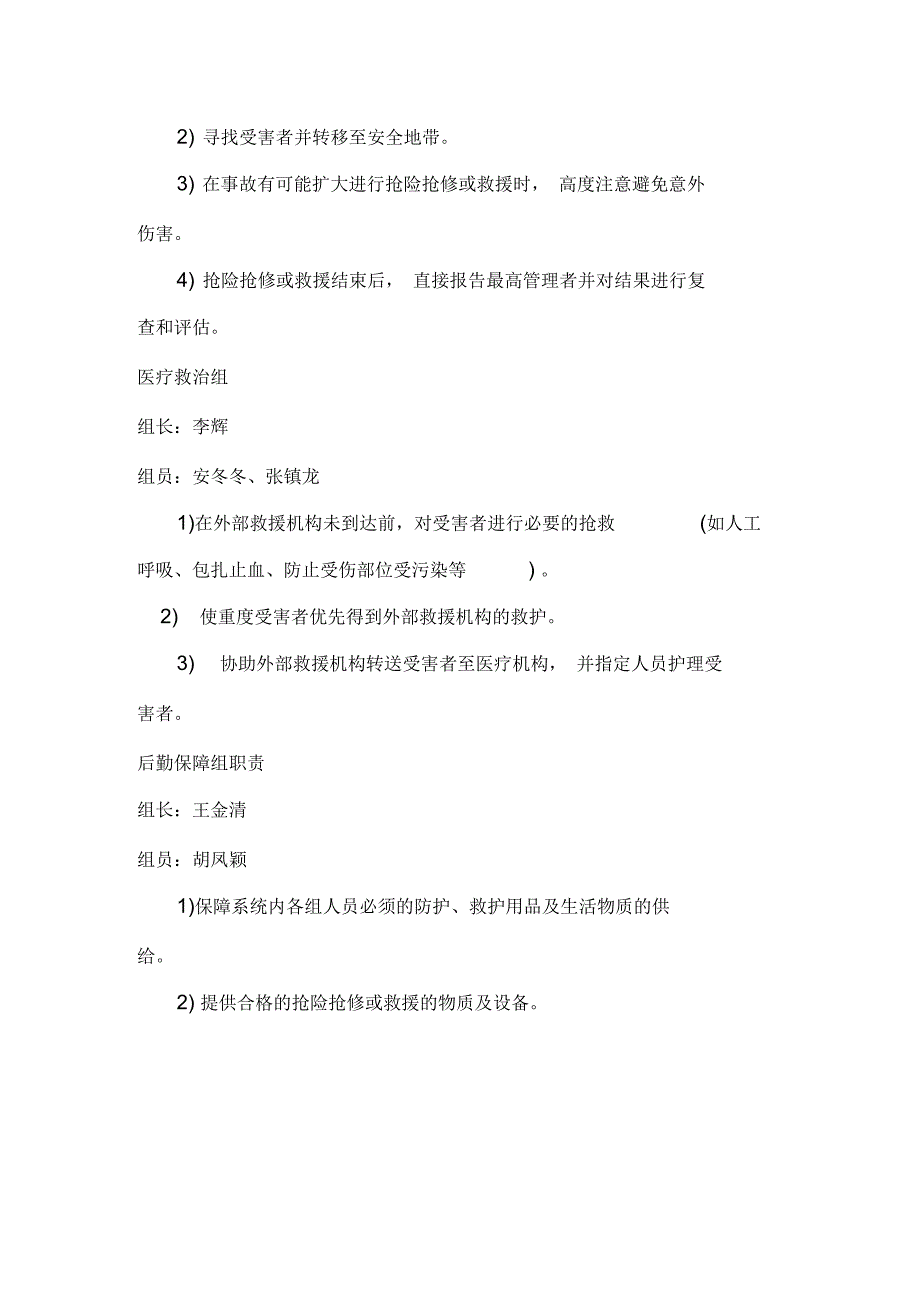 2) 寻找受害者并转移至安全地带。

3) 在事故有可能扩大进行抢险抢修或救援时， 高度注意避免意外伤害。

4) 抢险抢修或救援结束后， 直接报告最高管理者并对结果进行复查和评估。

医疗救治组

组长：李辉

组员：安冬冬、张镇龙

1)在外部救援机构未到达前，对受害者进行必要的抢救 (如人工呼吸、包扎止血、防止受伤部位受污染等 ) 。

2) 使重度受害者优先得到外部救援机构的救护。

3) 协助外部救援机构转送受害者至医疗机构， 并指定人员护理受害者。

后勤保障组职责

组长：王金清

组员：胡凤颖

1)保障系统内各组人员必须的防护、救护用品及生活物质的供给。

2) 提供合格的抢险抢修或救援的物质及设备。